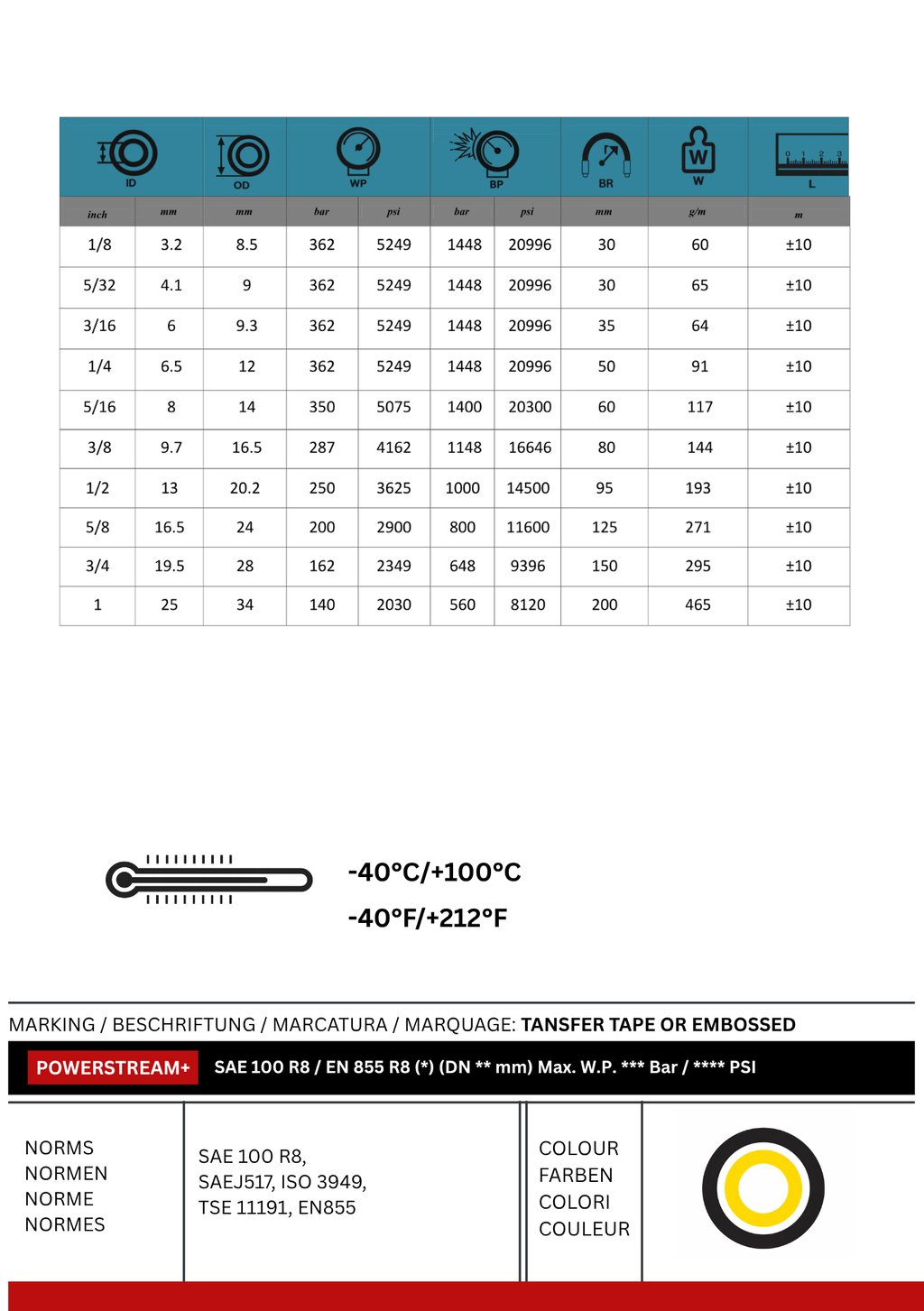 | ID | | OD | WP | | BP | | BR | W | L |
|---|---|---|---|---|---|---|---|---|---|
| inch | mm | mm | bar | psi | bar | psi | mm | g/m | m |
| 1/8 | 3.2 | 8.5 | 362 | 5249 | 1448 | 20996 | 30 | 60 | ±10 |
| 5/32 | 4.1 | 9 | 362 | 5249 | 1448 | 20996 | 30 | 65 | ±10 |
| 3/16 | 6 | 9.3 | 362 | 5249 | 1448 | 20996 | 35 | 64 | ±10 |
| 1/4 | 6.5 | 12 | 362 | 5249 | 1448 | 20996 | 50 | 91 | ±10 |
| 5/16 | 8 | 14 | 350 | 5075 | 1400 | 20300 | 60 | 117 | ±10 |
| 3/8 | 9.7 | 16.5 | 287 | 4162 | 1148 | 16646 | 80 | 144 | ±10 |
| 1/2 | 13 | 20.2 | 250 | 3625 | 1000 | 14500 | 95 | 193 | ±10 |
| 5/8 | 16.5 | 24 | 200 | 2900 | 800 | 11600 | 125 | 271 | ±10 |
| 3/4 | 19.5 | 28 | 162 | 2349 | 648 | 9396 | 150 | 295 | ±10 |
| 1 | 25 | 34 | 140 | 2030 | 560 | 8120 | 200 | 465 | ±10 |

-40°C/+100°C
-40°F/+212°F

MARKING / BESCHRIFTUNG / MARCATURA / MARQUAGE: TANSFER TAPE OR EMBOSSED

POWERSTREAM+ SAE 100 R8 / EN 855 R8 (*) (DN ** mm) Max. W.P. *** Bar / **** PSI

NORMS
NORMEN
NORME
NORMES

SAE 100 R8,
SAEJ517, ISO 3949,
TSE 11191, EN855

COLOUR
FARBEN
COLORI
COULEUR